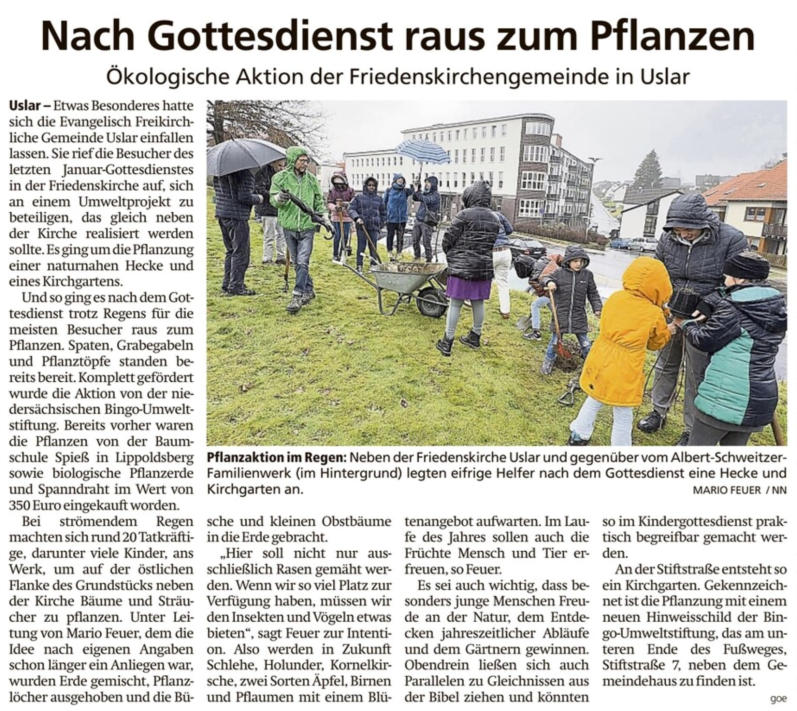 Nach Gottesdienst raus zum Pflanzen

Ökologische Aktion der Friedenskirchengemeinde in Uslar

Uslar – Etwas Besonderes hatte sich die Evangelisch Freikirchliche Gemeinde Uslar einfallen lassen. Sie rief die Besucher des letzten Januar-Gottesdienstes in der Friedenskirche auf, sich an einem Umweltprojekt zu beteiligen, das gleich neben der Kirche realisiert werden sollte. Es ging um die Pflanzung einer naturnahen Hecke und eines Kirchgartens.

Und so ging es nach dem Gottesdienst trotz Regens für die meisten Besucher raus zum Pflanzen. Spaten, Grabegabeln und Pflanztöpfe standen bereits bereit. Komplett gefördert wurde die Aktion von der niedersächsischen Bingo-Umweltstiftung. Bereits vorher waren die Pflanzen von der Baumschule Spieß in Lippoldsberg sowie biologische Pflanzerde und Spanndraht im Wert von 350 Euro eingekauft worden.

Bei strömendem Regen machten sich rund 20 Tatkräftige, darunter viele Kinder, ans Werk, um auf der östlichen Flanke des Grundstücks neben der Kirche Bäume und Sträucher zu pflanzen. Unter Leitung von Mario Feuer, dem die Idee nach eigenen Angaben schon länger ein Anliegen war, wurden Erde gemischt, Pflanzlöcher ausgehoben und die Büsche und kleinen Obstbäume in die Erde gebracht.

„Hier soll nicht nur ausschließlich Rasen gemäht werden. Wenn wir so viel Platz zur Verfügung haben, müssen wir den Insekten und Vögeln etwas bieten“, sagt Feuer zur Intention. Also werden in Zukunft Schlehe, Holunder, Kornelkirsche, zwei Sorten Äpfel, Birnen und Pflaumen mit einem Blütenangebot aufwarten. Im Laufe des Jahres sollen auch die Früchte Mensch und Tier erfreuen, so Feuer.

Es sei auch wichtig, dass besonders junge Menschen Freude an der Natur, dem Entdecken jahreszeitlicher Abläufe und dem Gärtnern gewinnen. Obendrein ließen sich auch Parallelen zu Gleichnissen aus der Bibel ziehen und könnten so im Kindergottesdienst praktisch begreifbar gemacht werden.

An der Stiftstraße entsteht so ein Kirchgarten. Gekennzeichnet ist die Pflanzung mit einem neuen Hinweisschild der Bingo-Umweltstiftung, das am unteren Ende des Fußweges, Stiftstraße 7, neben dem Gemeindehaus zu finden ist.

goe

Pflanzaktion im Regen: Neben der Friedenskirche Uslar und gegenüber vom Albert-Schweitzer-Familienwerk (im Hintergrund) legten eifrige Helfer nach dem Gottesdienst eine Hecke und Kirchgarten an.
MARIO FEUER / NN